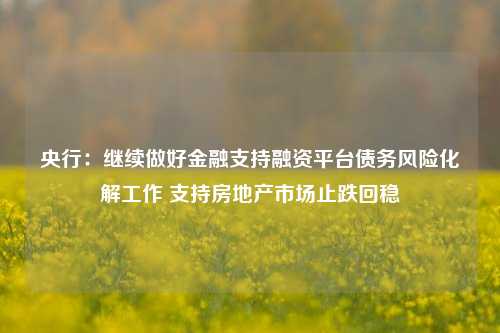 央行：继续做好金融支持融资平台债务风险化解工作 支持房地产市场止跌回稳